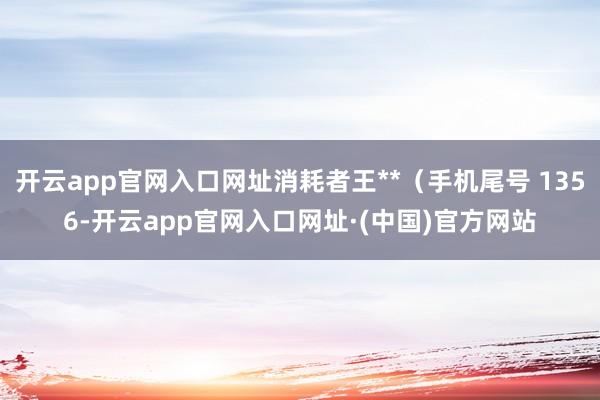 开云app官网入口网址消耗者王**（手机尾号 1356-开云app官网入口网址·(中国)官方网站